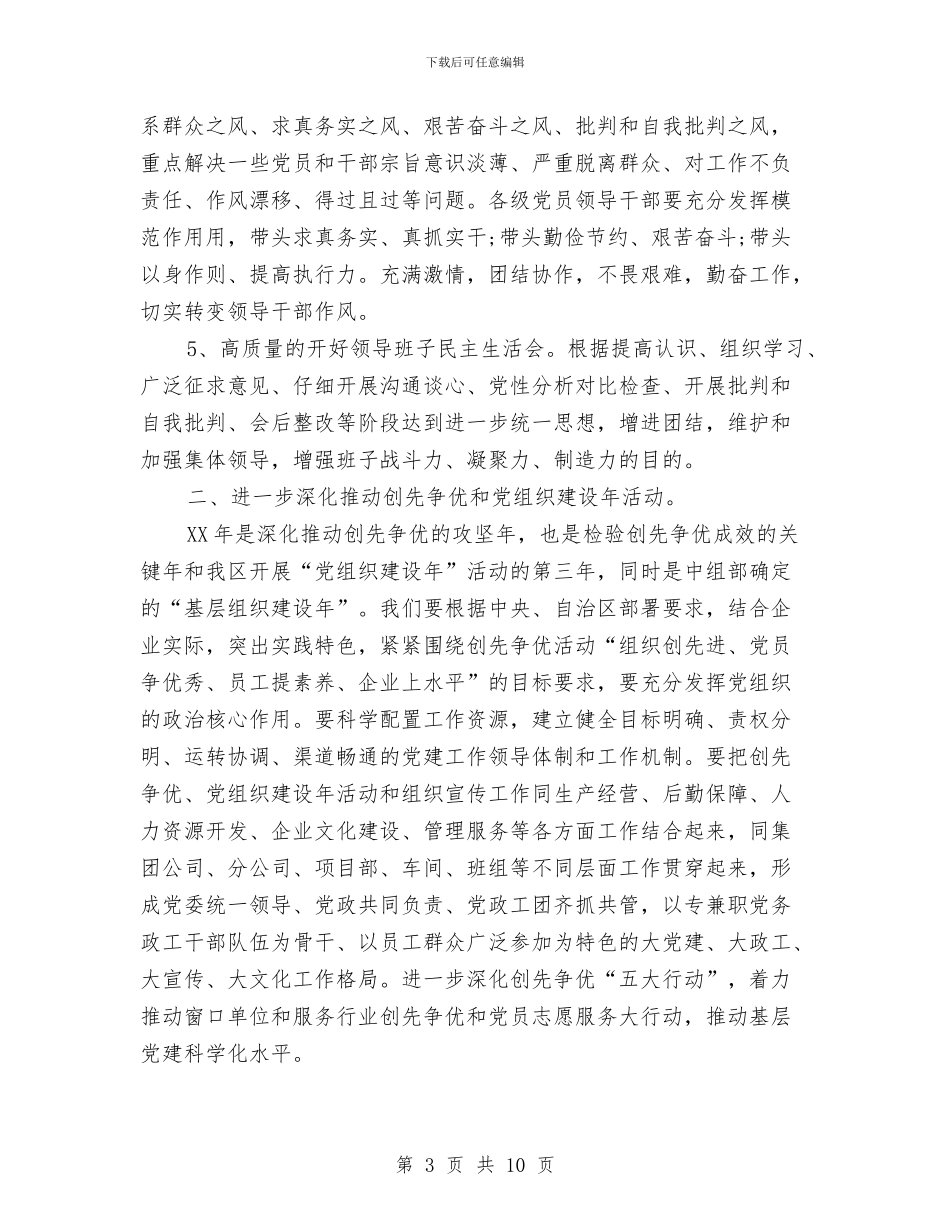 下载后可任意编辑

系群众之风、求真务实之风、艰苦奋斗之风、批判和自我批判之风，重点解决一些党员和干部宗旨意识淡薄、严重脱离群众、对工作不负责任、作风漂移、得过且过等问题。各级党员领导干部要充分发挥模范作用用，带头求真务实、真抓实干;带头勤俭节约、艰苦奋斗;带头以身作则、提高执行力。充满激情，团结协作，不畏艰难，勤奋工作，切实转变领导干部作风。

5、高质量的开好领导班子民主生活会。根据提高认识、组织学习、广泛征求意见、仔细开展沟通谈心、党性分析对比检查、开展批判和自我批判、会后整改等阶段达到进一步统一思想，增进团结，维护和加强集体领导，增强班子战斗力、凝聚力、制造力的目的。

二、进一步深化推动创先争优和党组织建设年活动。

XX年是深化推动创先争优的攻坚年，也是检验创先争优成效的关键年和我区开展“党组织建设年”活动的第三年，同时是中组部确定的“基层组织建设年”。我们要根据中央、自治区部署要求，结合企业实际，突出实践特色，紧紧围绕创先争优活动“组织创先进、党员争优秀、员工提素养、企业上水平”的目标要求，要充分发挥党组织的政治核心作用。要科学配置工作资源，建立健全目标明确、责权分明、运转协调、渠道畅通的党建工作领导体制和工作机制。要把创先争优、党组织建设年活动和组织宣传工作同生产经营、后勤保障、人力资源开发、企业文化建设、管理服务等各方面工作结合起来，同集团公司、分公司、项目部、车间、班组等不同层面工作贯穿起来，形成党委统一领导、党政共同负责、党政工团齐抓共管，以专兼职党务政工干部队伍为骨干、以员工群众广泛参加为特色的大党建、大政工、大宣传、大文化工作格局。进一步深化创先争优“五大行动”，着力推动窗口单位和服务行业创先争优和党员志愿服务大行动，推动基层党建科学化水平。

第 3 页 共 10 页